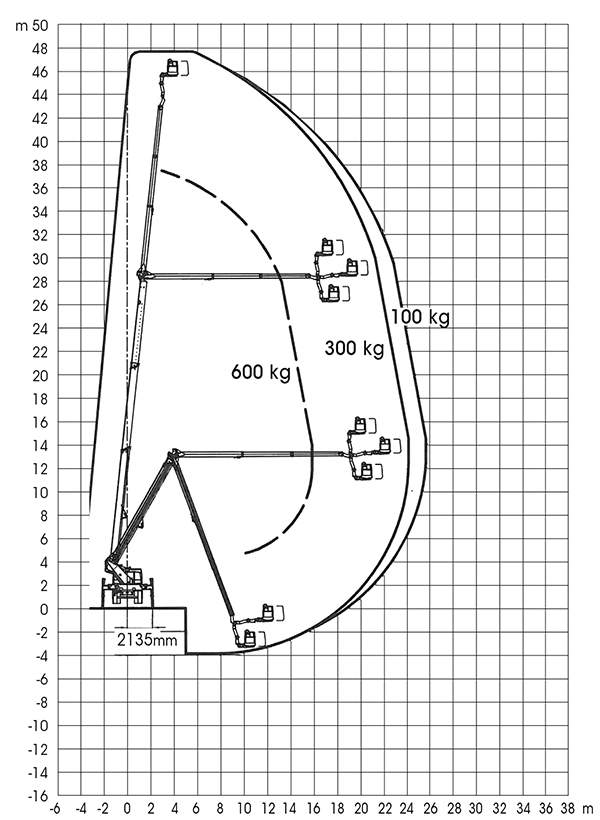 m 50
48
46
44
42
40
38
36
34
32
30
28
26
24
22
20
18
16
14
12
10
8
6
4
2
0
-2
-4
-6
-8
-10
-12
-14
-16

100 kg
300 kg
600 kg
2135mm

-6 -4 -2 0 2 4 6 8 10 12 14 16 18 20 22 24 26 28 30 32 34 36 38 m